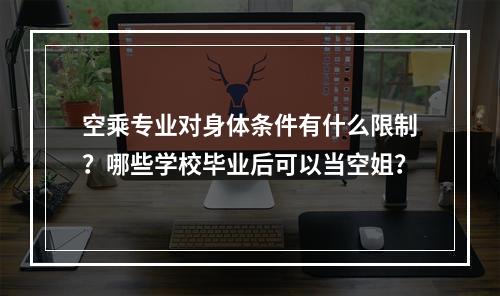 空乘专业对身体条件有什么限制？哪些学校毕业后可以当空姐?